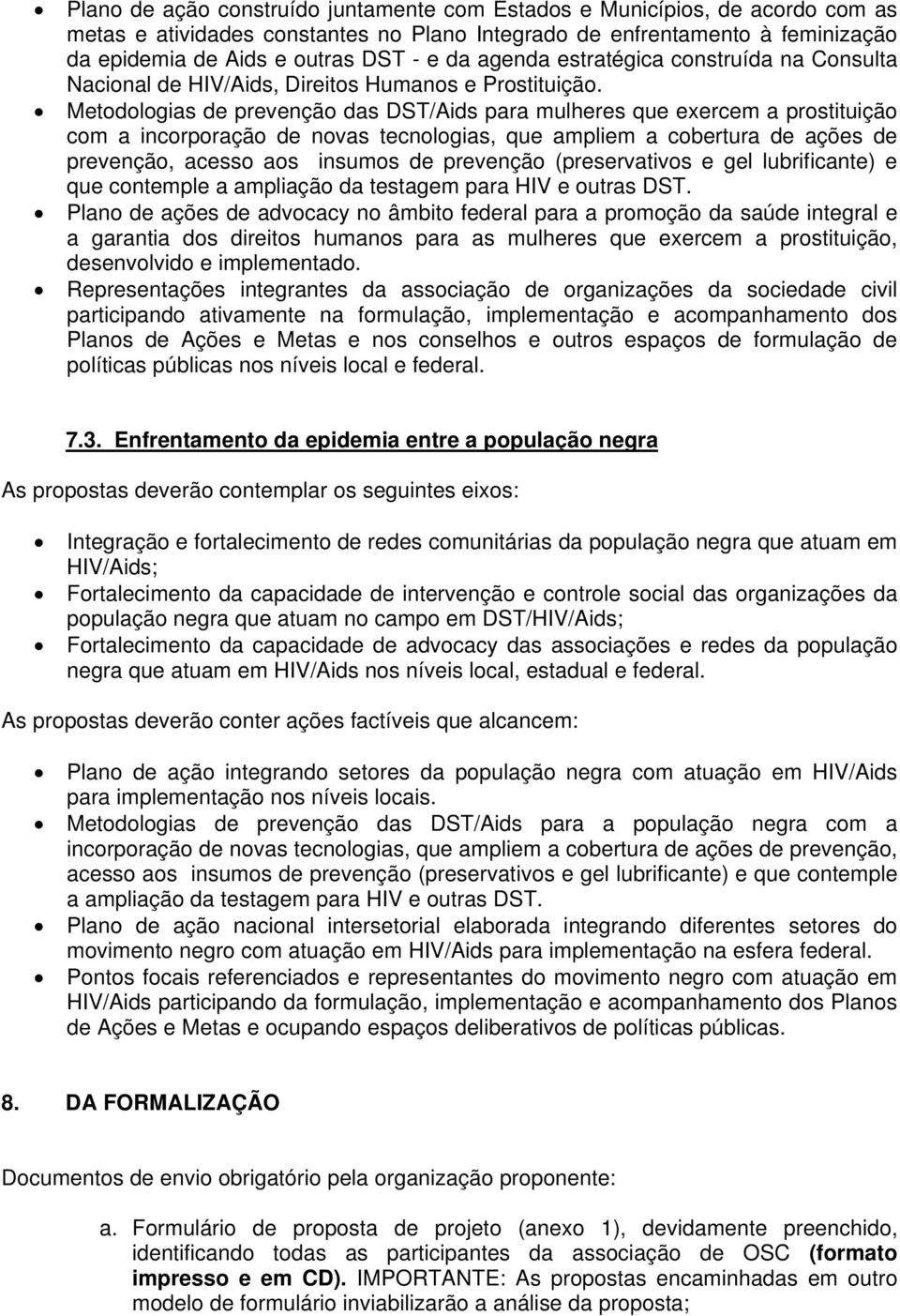 • Plano de ação construído juntamente com Estados e Municípios, de acordo com as metas e atividades constantes no Plano Integrado de enfrentamento à feminização da epidemia de Aids e outras DST - e da agenda estratégica construída na Consulta Nacional de HIV/Aids, Direitos Humanos e Prostituição.
• Metodologias de prevenção das DST/Aids para mulheres que exercem a prostituição com a incorporação de novas tecnologias, que ampliem a cobertura de ações de prevenção, acesso aos insumos de prevenção (preservativos e gel lubrificante) e que contemple a ampliação da testagem para HIV e outras DST.
• Plano de ações de advocacy no âmbito federal para a promoção da saúde integral e a garantia dos direitos humanos para as mulheres que exercem a prostituição, desenvolvido e implementado.
• Representações integrantes da associação de organizações da sociedade civil participando ativamente na formulação, implementação e acompanhamento dos Planos de Ações e Metas e nos conselhos e outros espaços de formulação de políticas públicas nos níveis local e federal.

7.3. Enfrentamento da epidemia entre a população negra

As propostas deverão contemplar os seguintes eixos:

• Integração e fortalecimento de redes comunitárias da população negra que atuam em HIV/Aids;
• Fortalecimento da capacidade de intervenção e controle social das organizações da população negra que atuam no campo em DST/HIV/Aids;
• Fortalecimento da capacidade de advocacy das associações e redes da população negra que atuam em HIV/Aids nos níveis local, estadual e federal.

As propostas deverão conter ações factíveis que alcancem:

• Plano de ação integrando setores da população negra com atuação em HIV/Aids para implementação nos níveis locais.
• Metodologias de prevenção das DST/Aids para a população negra com a incorporação de novas tecnologias, que ampliem a cobertura de ações de prevenção, acesso aos insumos de prevenção (preservativos e gel lubrificante) e que contemple a ampliação da testagem para HIV e outras DST.
• Plano de ação nacional intersetorial elaborada integrando diferentes setores do movimento negro com atuação em HIV/Aids para implementação na esfera federal.
• Pontos focais referenciados e representantes do movimento negro com atuação em HIV/Aids participando da formulação, implementação e acompanhamento dos Planos de Ações e Metas e ocupando espaços deliberativos de políticas públicas.

8. DA FORMALIZAÇÃO

Documentos de envio obrigatório pela organização proponente:

a. Formulário de proposta de projeto (anexo 1), devidamente preenchido, identificando todas as participantes da associação de OSC (formato impresso e em CD). IMPORTANTE: As propostas encaminhadas em outro modelo de formulário inviabilizarão a análise da proposta;